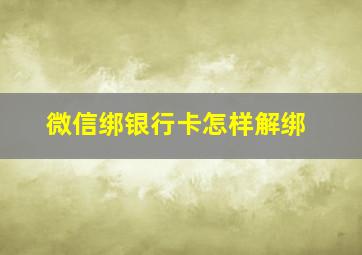 微信绑银行卡怎样解绑